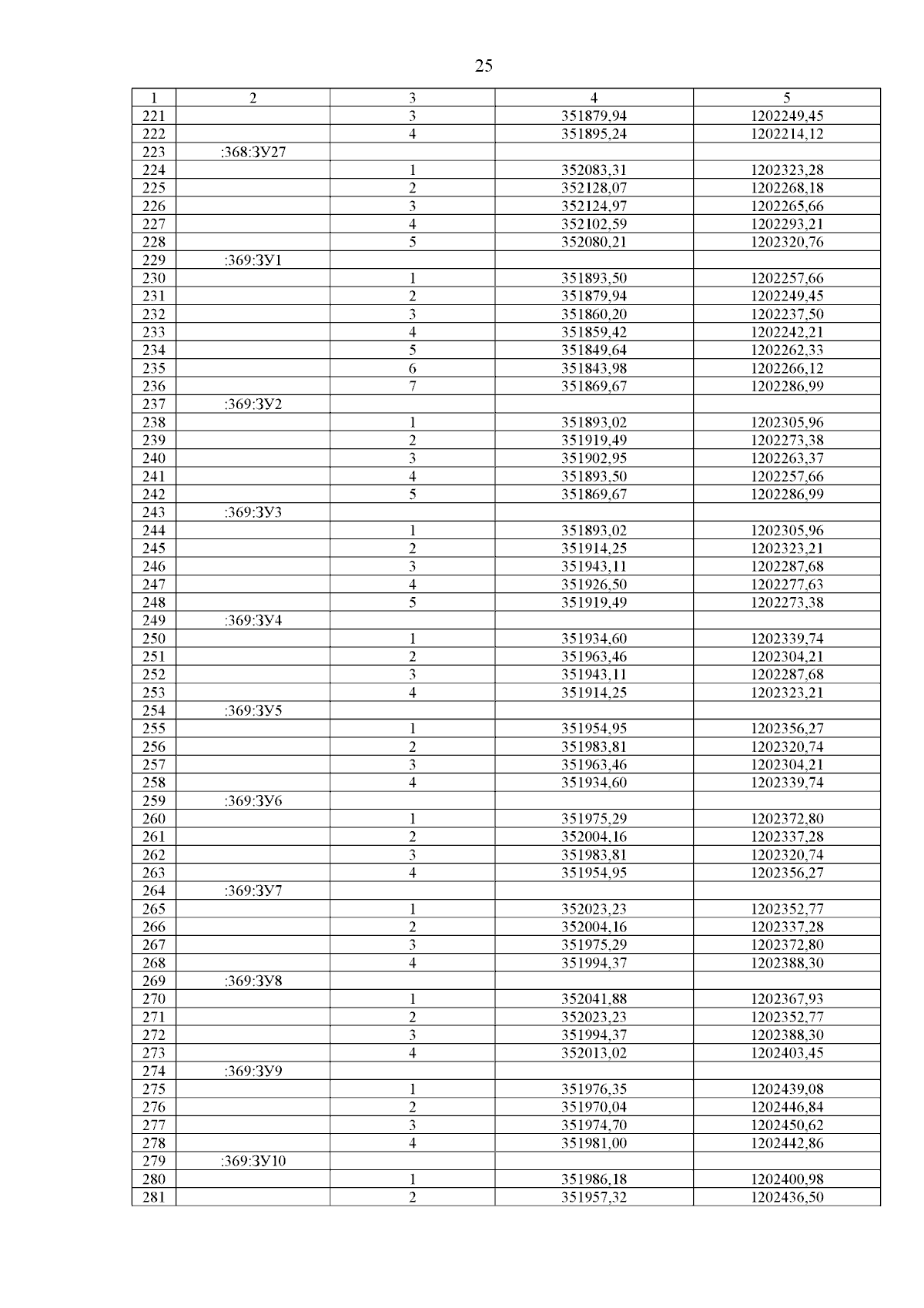 25

| 1 | 2 | 3 | 4 | 5 |
|---|---|---|---|---|
| 221 | | 3 | 351879,94 | 1202249,45 |
| 222 | | 4 | 351895,24 | 1202214,12 |
| 223 | :368:ЗУ27 | | | |
| 224 | | 1 | 352083,31 | 1202323,28 |
| 225 | | 2 | 352128,07 | 1202268,18 |
| 226 | | 3 | 352124,97 | 1202265,66 |
| 227 | | 4 | 352102,59 | 1202293,21 |
| 228 | | 5 | 352080,21 | 1202320,76 |
| 229 | :369:ЗУ1 | | | |
| 230 | | 1 | 351893,50 | 1202257,66 |
| 231 | | 2 | 351879,94 | 1202249,45 |
| 232 | | 3 | 351860,20 | 1202237,50 |
| 233 | | 4 | 351859,42 | 1202242,21 |
| 234 | | 5 | 351849,64 | 1202262,33 |
| 235 | | 6 | 351843,98 | 1202266,12 |
| 236 | | 7 | 351869,67 | 1202286,99 |
| 237 | :369:ЗУ2 | | | |
| 238 | | 1 | 351893,02 | 1202305,96 |
| 239 | | 2 | 351919,49 | 1202273,38 |
| 240 | | 3 | 351902,95 | 1202263,37 |
| 241 | | 4 | 351893,50 | 1202257,66 |
| 242 | | 5 | 351869,67 | 1202286,99 |
| 243 | :369:ЗУ3 | | | |
| 244 | | 1 | 351893,02 | 1202305,96 |
| 245 | | 2 | 351914,25 | 1202323,21 |
| 246 | | 3 | 351943,11 | 1202287,68 |
| 247 | | 4 | 351926,50 | 1202277,63 |
| 248 | | 5 | 351919,49 | 1202273,38 |
| 249 | :369:ЗУ4 | | | |
| 250 | | 1 | 351934,60 | 1202339,74 |
| 251 | | 2 | 351963,46 | 1202304,21 |
| 252 | | 3 | 351943,11 | 1202287,68 |
| 253 | | 4 | 351914,25 | 1202323,21 |
| 254 | :369:ЗУ5 | | | |
| 255 | | 1 | 351954,95 | 1202356,27 |
| 256 | | 2 | 351983,81 | 1202320,74 |
| 257 | | 3 | 351963,46 | 1202304,21 |
| 258 | | 4 | 351934,60 | 1202339,74 |
| 259 | :369:ЗУ6 | | | |
| 260 | | 1 | 351975,29 | 1202372,80 |
| 261 | | 2 | 352004,16 | 1202337,28 |
| 262 | | 3 | 351983,81 | 1202320,74 |
| 263 | | 4 | 351954,95 | 1202356,27 |
| 264 | :369:ЗУ7 | | | |
| 265 | | 1 | 352023,23 | 1202352,77 |
| 266 | | 2 | 352004,16 | 1202337,28 |
| 267 | | 3 | 351975,29 | 1202372,80 |
| 268 | | 4 | 351994,37 | 1202388,30 |
| 269 | :369:ЗУ8 | | | |
| 270 | | 1 | 352041,88 | 1202367,93 |
| 271 | | 2 | 352023,23 | 1202352,77 |
| 272 | | 3 | 351994,37 | 1202388,30 |
| 273 | | 4 | 352013,02 | 1202403,45 |
| 274 | :369:ЗУ9 | | | |
| 275 | | 1 | 351976,35 | 1202439,08 |
| 276 | | 2 | 351970,04 | 1202446,84 |
| 277 | | 3 | 351974,70 | 1202450,62 |
| 278 | | 4 | 351981,00 | 1202442,86 |
| 279 | :369:ЗУ10 | | | |
| 280 | | 1 | 351986,18 | 1202400,98 |
| 281 | | 2 | 351957,32 | 1202436,50 |